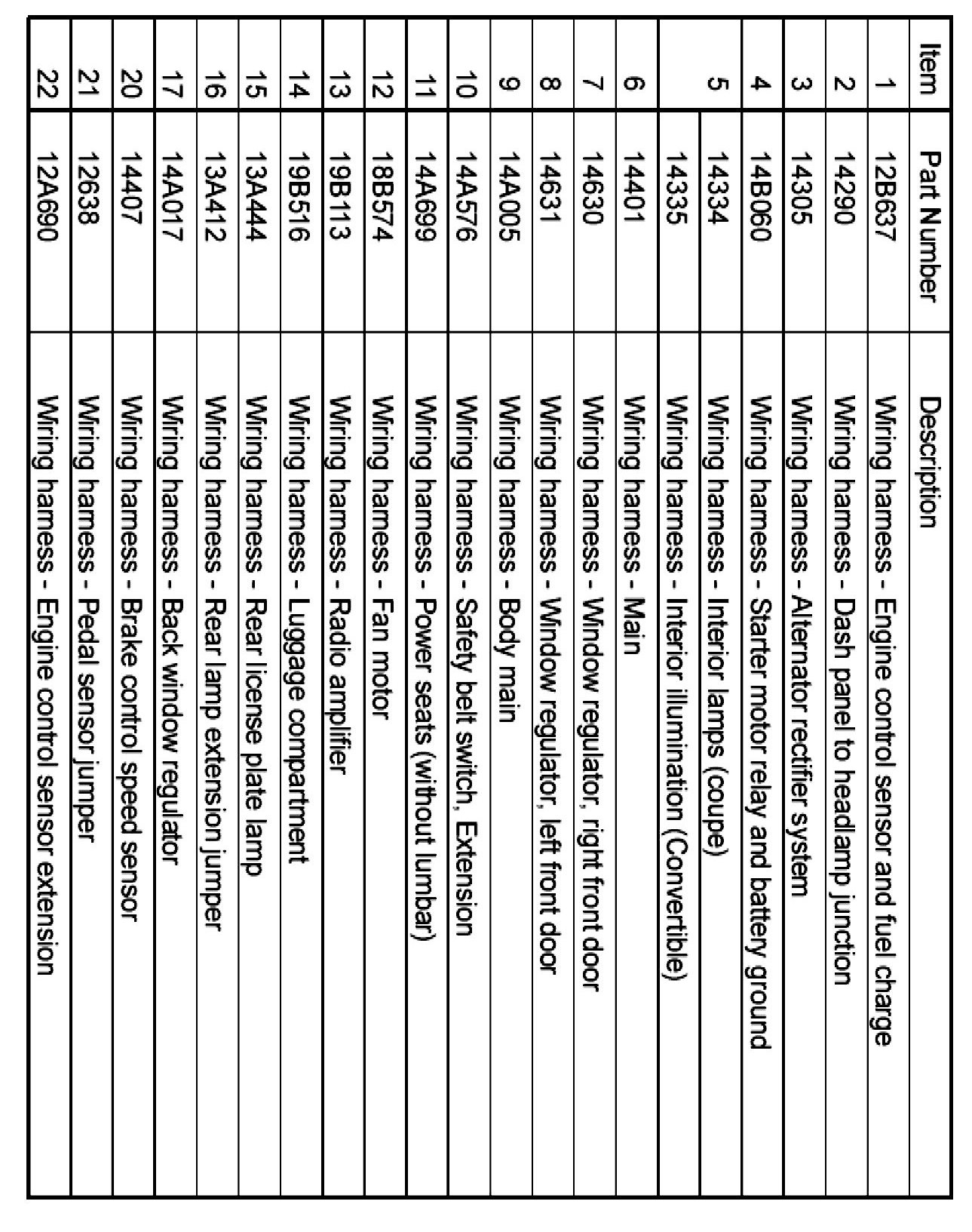 | Item | Part Number | Description |
|---|---|---|
| 1 | 12B637 | Wiring harness - Engine control sensor and fuel charge |
| 2 | 14290 | Wiring harness - Dash panel to headlamp junction |
| 3 | 14305 | Wiring harness - Alternator rectifier system |
| 4 | 14B060 | Wiring harness - Starter motor relay and battery ground |
| 5 | 14334 | Wiring harness - Interior lamps (coupe) |
|  | 14335 | Wiring harness - Interior illumination (Convertible) |
| 6 | 14401 | Wiring harness - Main |
| 7 | 14630 | Wiring harness - Window regulator, right front door |
| 8 | 14631 | Wiring harness - Window regulator, left front door |
| 9 | 14A005 | Wiring harness - Body main |
| 10 | 14A576 | Wiring harness - Safety belt switch, Extension |
| 11 | 14A699 | Wiring harness - Power seats (without lumbar) |
| 12 | 18B574 | Wiring harness - Fan motor |
| 13 | 19B113 | Wiring harness - Radio amplifier |
| 14 | 19B516 | Wiring harness - Luggage compartment |
| 15 | 13A444 | Wiring harness - Rear license plate lamp |
| 16 | 13A412 | Wiring harness - Rear lamp extension jumper |
| 17 | 14A017 | Wiring harness - Back window regulator |
| 20 | 14407 | Wiring harness - Brake control speed sensor |
| 21 | 12638 | Wiring harness - Pedal sensor jumper |
| 22 | 12A690 | Wiring harness - Engine control sensor extension |